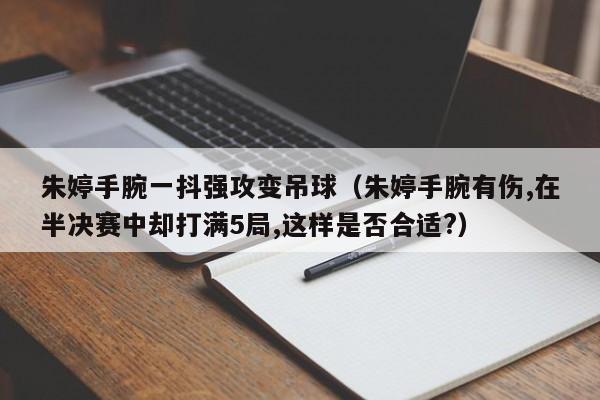 朱婷手腕一抖强攻变吊球（朱婷手腕有伤,在半决赛中却打满5局,这样是否合适?）